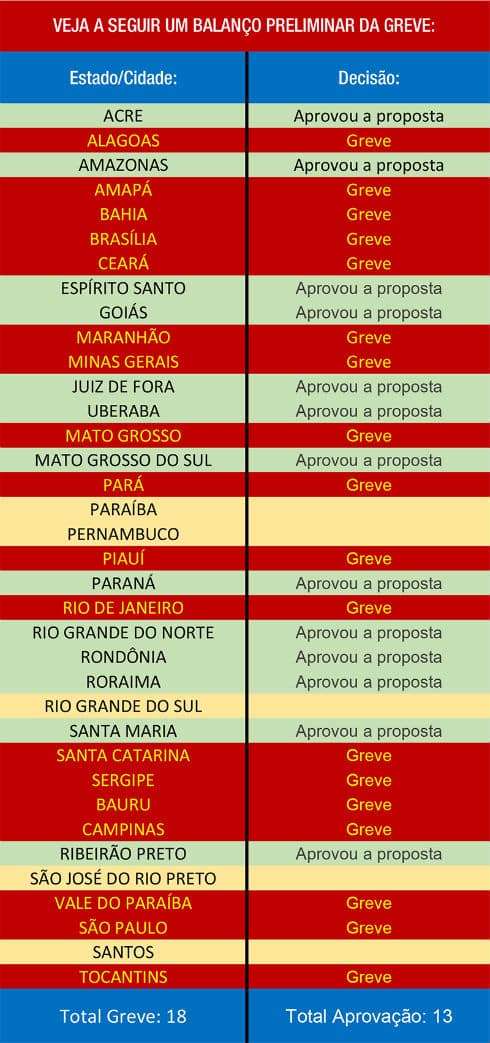 VEJA A SEGUIR UM BALANÇO PRELIMINAR DA GREVE:

| Estado/Cidade: | Decisão: |
|---|---|
| ACRE | Aprovou a proposta |
| ALAGOAS | Greve |
| AMAZONAS | Aprovou a proposta |
| AMAPÁ | Greve |
| BAHIA | Greve |
| BRASÍLIA | Greve |
| CEARÁ | Greve |
| ESPÍRITO SANTO | Aprovou a proposta |
| GOIÁS | Aprovou a proposta |
| MARANHÃO | Greve |
| MINAS GERAIS | Greve |
| JUIZ DE FORA | Aprovou a proposta |
| UBERABA | Aprovou a proposta |
| MATO GROSSO | Greve |
| MATO GROSSO DO SUL | Aprovou a proposta |
| PARÁ | Greve |
| PARAÍBA | |
| PERNAMBUCO | |
| PIAUÍ | Greve |
| PARANÁ | Aprovou a proposta |
| RIO DE JANEIRO | Greve |
| RIO GRANDE DO NORTE | Aprovou a proposta |
| RONDÔNIA | Aprovou a proposta |
| RORAIMA | Aprovou a proposta |
| RIO GRANDE DO SUL | |
| SANTA MARIA | Aprovou a proposta |
| SANTA CATARINA | Greve |
| SERGIPE | Greve |
| BAURU | Greve |
| CAMPINAS | Greve |
| RIBEIRÃO PRETO | Aprovou a proposta |
| SÃO JOSÉ DO RIO PRETO | |
| VALE DO PARAÍBA | Greve |
| SÃO PAULO | Greve |
| SANTOS | |
| TOCANTINS | Greve |
| Total Greve: 18 | Total Aprovação: 13 |